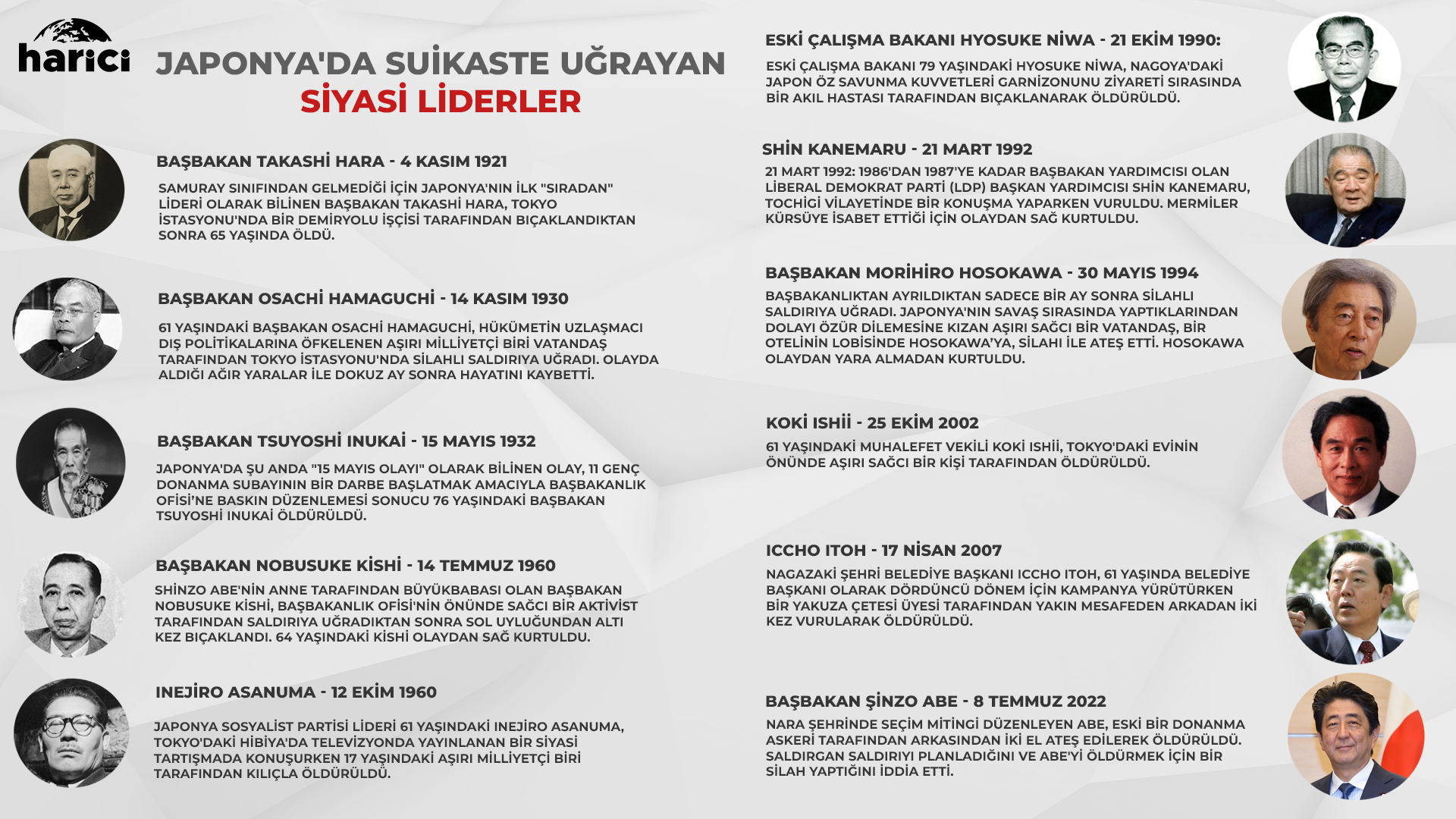 harici

JAPONYA'DA SUİKASTE UĞRAYAN SİYASİ LİDERLER

BAŞBAKAN TAKASHİ HARA - 4 KASIM 1921

SAMURAY SINIFINDAN GELMEDİĞİ İÇİN JAPONYA'NIN İLK "SIRADAN" LİDERİ OLARAK BİLİNEN BAŞBAKAN TAKASHİ HARA, TOKYO İSTASYONU'NDA BİR DEMİRYOLU İŞÇİSİ TARAFINDAN BIÇAKLANDIKTAN SONRA 65 YAŞINDA ÖLDÜ.

BAŞBAKAN OSACHİ HAMAGUCHİ - 14 KASIM 1930

61 YAŞINDAKİ BAŞBAKAN OSACHİ HAMAGUCHİ, HÜKÜMETİN UZLAŞMACI DIŞ POLİTİKALARINA ÖFKELENEN AŞIRI MİLLİYETÇİ BİRİ VATANDAŞ TARAFINDAN TOKYO İSTASYONU'NDA SİLAHLI SALDIRIYA UĞRADI. OLAYDA ALDIĞI AĞIR YARALAR İLE DOKUZ AY SONRA HAYATINI KAYBETTİ.

BAŞBAKAN TSUYOSHİ INUKAİ - 15 MAYIS 1932

JAPONYA'DA ŞU ANDA "15 MAYIS OLAYI" OLARAK BİLİNEN OLAY, 11 GENÇ DONANMA SUBAYININ BİR DARBE BAŞLATMAK AMACIYLA BAŞBAKANLIK OFİSİ'NE BASKIN DÜZENLEMESİ SONUCU 76 YAŞINDAKİ BAŞBAKAN TSUYOSHİ INUKAİ ÖLDÜRÜLDÜ.

BAŞBAKAN NOBUSUKE KİSHİ - 14 TEMMUZ 1960

SHİNZO ABE'NİN ANNE TARAFINDAN BÜYÜKBABASI OLAN BAŞBAKAN NOBUSUKE KİSHİ, BAŞBAKANLIK OFİSİ'NİN ÖNÜNDE SAĞCI BİR AKTİVİST TARAFINDAN SALDIRIYA UĞRADIKTAN SONRA SOL UYLUĞUNDAN ALTI KEZ BIÇAKLANDI. 64 YAŞINDAKİ KİSHİ OLAYDAN SAĞ KURTULDU.

INEJİRO ASANUMA - 12 EKİM 1960

JAPONYA SOSYALİST PARTİSİ LİDERİ 61 YAŞINDAKİ INEJİRO ASANUMA, TOKYO'DAKİ HİBİYA'DA TELEVİZYONDA YAYINLANAN BİR SİYASİ TARTIŞMADA KONUŞURKEN 17 YAŞINDAKİ AŞIRI MİLLİYETÇİ BİRİ TARAFINDAN KILIÇLA ÖLDÜRÜLDÜ.

ESKİ ÇALIŞMA BAKANI HYOSUKE NİWA - 21 EKİM 1990:

ESKİ ÇALIŞMA BAKANI 79 YAŞINDAKİ HYOSUKE NİWA, NAGOYA'DAKİ JAPON ÖZ SAVUNMA KUVVETLERİ GARNİZONUNU ZİYARETİ SIRASINDA BİR AKIL HASTASI TARAFINDAN BIÇAKLANARAK ÖLDÜRÜLDÜ.

SHİN KANEMARU - 21 MART 1992

21 MART 1992: 1986'DAN 1987'YE KADAR BAŞBAKAN YARDIMCISI OLAN LİBERAL DEMOKRAT PARTİ (LDP) BAŞKAN YARDIMCISI SHİN KANEMARU, TOCHİGİ VİLAYETİNDE BİR KONUŞMA YAPARKEN VURULDU. MERMİLER KÜRSÜYE İSABET ETTİĞİ İÇİN OLAYDAN SAĞ KURTULDU.

BAŞBAKAN MORİHİRO HOSOKAWA - 30 MAYIS 1994

BAŞBAKANLIKTAN AYRILDIKTAN SADECE BİR AY SONRA SİLAHLI SALDIRIYA UĞRADI. JAPONYA'NIN SAVAŞ SIRASINDA YAPTIKLARINDAN DOLAYI ÖZÜR DİLEMESİNE KIZAN AŞIRI SAĞCI BİR VATANDAŞ, BİR OTELİNİN LOBİSİNDE HOSOKAWA'YA, SİLAHI İLE ATEŞ ETTİ. HOSOKAWA OLAYDAN YARA ALMADAN KURTULDU.

KOKİ ISHİİ - 25 EKİM 2002

61 YAŞINDAKİ MUHALEFET VEKİLİ KOKİ ISHİİ, TOKYO'DAKİ EVİNİN ÖNÜNDE AŞIRI SAĞCI BİR KİŞİ TARAFINDAN ÖLDÜRÜLDÜ.

ICCHO ITOH - 17 NİSAN 2007

NAGAZAKİ ŞEHRİ BELEDİYE BAŞKANI ICCHO ITOH, 61 YAŞINDA BELEDİYE BAŞKANI OLARAK DÖRDÜNCÜ DÖNEM İÇİN KAMPANYA YÜRÜTÜRKEN BİR YAKUZA ÇETESİ ÜYESİ TARAFINDAN YAKIN MESAFEDEN ARKADAN İKİ KEZ VURULARAK ÖLDÜRÜLDÜ.

BAŞBAKAN ŞİNZO ABE - 8 TEMMUZ 2022

NARA ŞEHRİNDE SEÇİM MİTİNGİ DÜZENLEYEN ABE, ESKİ BİR DONANMA ASKERİ TARAFINDAN ARKASINDAN İKİ EL ATEŞ EDİLEREK ÖLDÜRÜLDÜ. SALDIRGAN SALDIRIYI PLANLADIĞINI VE ABE'Yİ ÖLDÜRMEK İÇİN BİR SİLAH YAPTIĞINI İDDİA ETTİ.